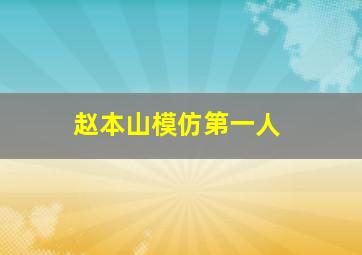 赵本山模仿第一人